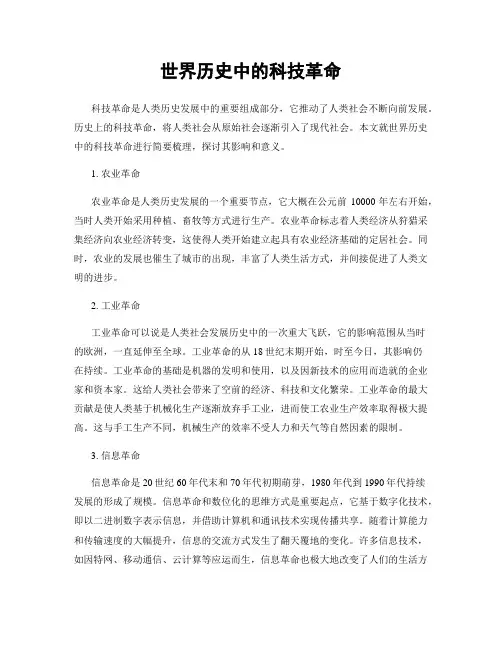 世界历史中的科技革命

科技革命是人类历史发展中的重要组成部分，它推动了人类社会不断向前发展。历史上的科技革命，将人类社会从原始社会逐渐引入了现代社会。本文就世界历史中的科技革命进行简要梳理，探讨其影响和意义。

1. 农业革命

农业革命是人类历史发展的一个重要节点，它大概在公元前 10000 年左右开始，当时人类开始采用种植、畜牧等方式进行生产。农业革命标志着人类经济从狩猎采集经济向农业经济转变，这使得人类开始建立起具有农业经济基础的定居社会。同时，农业的发展也催生了城市的出现，丰富了人类生活方式，并间接促进了人类文明的进步。

2. 工业革命

工业革命可以说是人类社会发展历史中的一次重大飞跃，它的影响范围从当时的欧洲，一直延伸至全球。工业革命的从 18 世纪末期开始，时至今日，其影响仍在持续。工业革命的基础是机器的发明和使用，以及因新技术的应用而造就的企业家和资本家。这给人类社会带来了空前的经济、科技和文化繁荣。工业革命的最大贡献是使人类基于机械化生产逐渐放弃手工业，进而使工农业生产效率取得极大提高。这与手工生产不同，机械生产的效率不受人力和天气等自然因素的限制。

3. 信息革命

信息革命是 20 世纪 60 年代末和 70 年代初期萌芽，1980 年代到 1990 年代持续发展的形成了规模。信息革命和数位化的思维方式是重要起点，它基于数字化技术，即以二进制数字表示信息，并借助计算机和通讯技术实现传播共享。随着计算能力和传输速度的大幅提升，信息的交流方式发生了翻天覆地的变化。许多信息技术，如因特网、移动通信、云计算等应运而生，信息革命也极大地改变了人们的生活方